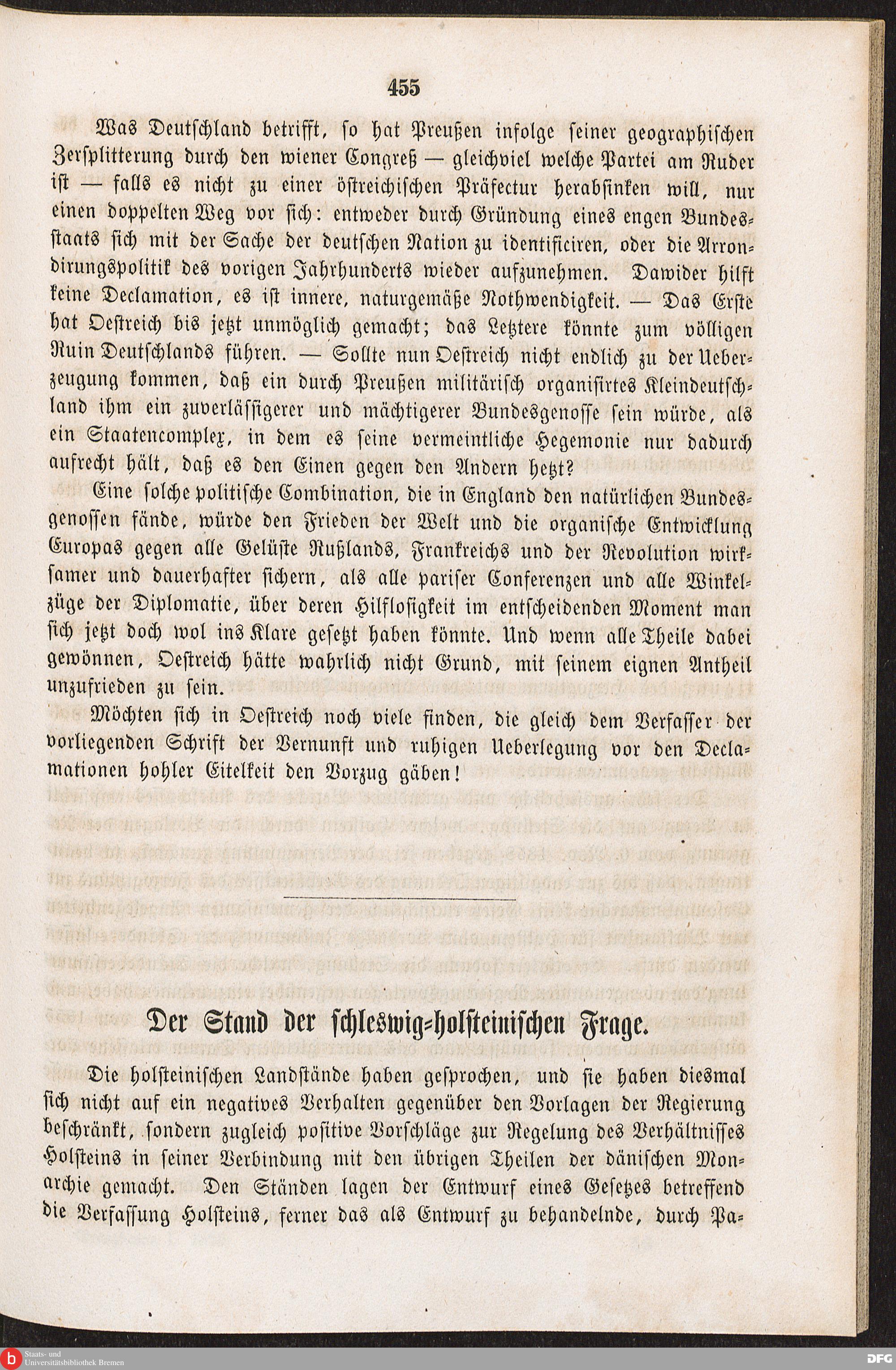 455

Was Deutschland betrifft, so hat Preußen infolge seiner geographischen Zersplitterung durch den wiener Congreß — gleichviel welche Partei am Ruder ist — falls es nicht zu einer östreichischen Präfectur herabsinken will, nur einen doppelten Weg vor sich: entweder durch Gründung eines engen Bundesstaats sich mit der Sache der deutschen Nation zu identificiren, oder die Arrondirungspolitik des vorigen Jahrhunderts wieder aufzunehmen. Dawider hilft keine Declamation, es ist innere, naturgemäße Nothwendigkeit. — Das Erste hat Oestreich bis jetzt unmöglich gemacht; das Letztere könnte zum völligen Ruin Deutschlands führen. — Sollte nun Oestreich nicht endlich zu der Ueberzeugung kommen, daß ein durch Preußen militärisch organisirtes Kleindeutschland ihm ein zuverlässigerer und mächtigerer Bundesgenosse sein würde, als ein Staatencomplex, in dem es seine vermeintliche Hegemonie nur dadurch aufrecht hält, daß es den Einen gegen den Andern hetzt?

Eine solche politische Combination, die in England den natürlichen Bundesgenossen fände, würde den Frieden der Welt und die organische Entwicklung Europas gegen alle Gelüste Rußlands, Frankreichs und der Revolution wirksamer und dauerhafter sichern, als alle pariser Conferenzen und alle Winkelzüge der Diplomatie, über deren Hilflosigkeit im entscheidenden Moment man sich jetzt doch wol ins Klare gesetzt haben könnte. Und wenn alle Theile dabei gewönnen, Oestreich hätte wahrlich nicht Grund, mit seinem eignen Antheil unzufrieden zu sein.

Möchten sich in Oestreich noch viele finden, die gleich dem Verfasser der vorliegenden Schrift der Vernunft und ruhigen Ueberlegung vor den Declamationen hohler Eitelkeit den Vorzug gäben!

Der Stand der schleswig-holsteinischen Frage.

Die holsteinischen Landstände haben gesprochen, und sie haben diesmal sich nicht auf ein negatives Verhalten gegenüber den Vorlagen der Regierung beschränkt, sondern zugleich positive Vorschläge zur Regelung des Verhältnisses Holsteins in seiner Verbindung mit den übrigen Theilen der dänischen Monarchie gemacht. Den Ständen lagen der Entwurf eines Gesetzes betreffend die Verfassung Holsteins, ferner das als Entwurf zu behandelnde, durch Pa-

Staats- und Universitätsbibliothek Bremen

DFG